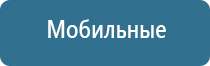 Мобильные